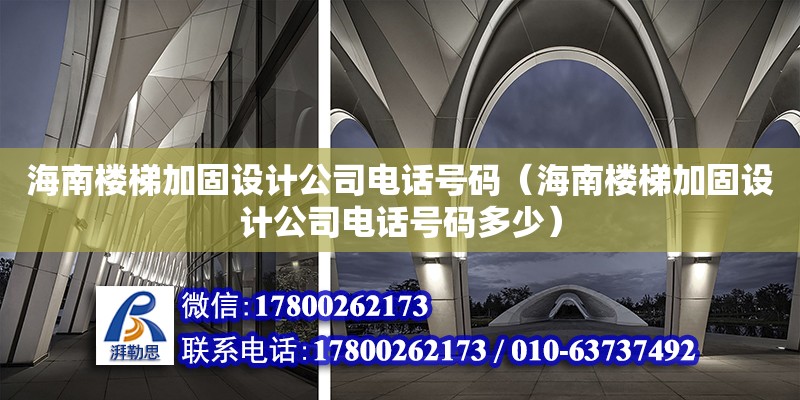 海南楼梯加固设计公司电话号码（海南楼梯加固设计公司电话号码多少）

湃勒思

微信：17800262173

联系电话：17800262173 / 010-63737492